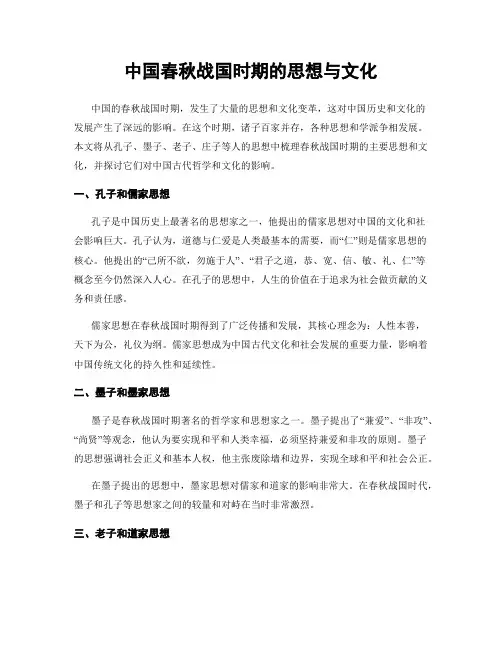 中国春秋战国时期的思想与文化

中国的春秋战国时期，发生了大量的思想和文化变革，这对中国历史和文化的发展产生了深远的影响。在这个时期，诸子百家并存，各种思想和学派争相发展。本文将从孔子、墨子、老子、庄子等人的思想中梳理春秋战国时期的主要思想和文化，并探讨它们对中国古代哲学和文化的影响。

一、孔子和儒家思想

孔子是中国历史上最著名的思想家之一，他提出的儒家思想对中国的文化和社会影响巨大。孔子认为，道德与仁爱是人类最基本的需要，而“仁”则是儒家思想的核心。他提出的“己所不欲，勿施于人”、“君子之道，恭、宽、信、敏、礼、仁”等概念至今仍然深入人心。在孔子的思想中，人生的价值在于追求为社会做贡献的义务和责任感。

儒家思想在春秋战国时期得到了广泛传播和发展，其核心理念为：人性本善，天下为公，礼仪为纲。儒家思想成为中国古代文化和社会发展的重要力量，影响着中国传统文化的持久性和延续性。

二、墨子和墨家思想

墨子是春秋战国时期著名的哲学家和思想家之一。墨子提出了“兼爱”、“非攻”、“尚贤”等观念，他认为要实现和平和人类幸福，必须坚持兼爱和非攻的原则。墨子的思想强调社会正义和基本人权，他主张废除墙和边界，实现全球和平和社会公正。

在墨子提出的思想中，墨家思想对儒家和道家的影响非常大。在春秋战国时代，墨子和孔子等思想家之间的较量和对峙在当时非常激烈。

三、老子和道家思想